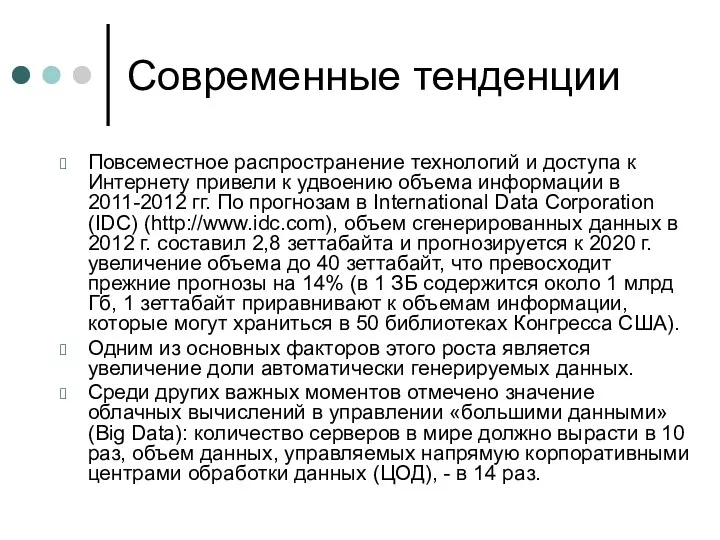 Современные тенденции

Повсеместное распространение технологий и доступа к Интернету привели к удвоению объема информации в 2011-2012 гг. По прогнозам в International Data Corporation (IDC) (http://www.idc.com), объем сгенерированных данных в 2012 г. составил 2,8 зеттабайта и прогнозируется к 2020 г. увеличение объема до 40 зеттабайт, что превосходит прежние прогнозы на 14% (в 1 ЗБ содержится около 1 млрд Гб, 1 зеттабайт приравнивают к объемам информации, которые могут храниться в 50 библиотеках Конгресса США).

Одним из основных факторов этого роста является увеличение доли автоматически генерируемых данных.

Среди других важных моментов отмечено значение облачных вычислений в управлении «большими данными» (Big Data): количество серверов в мире должно вырасти в 10 раз, объем данных, управляемых напрямую корпоративными центрами обработки данных (ЦОД), - в 14 раз.